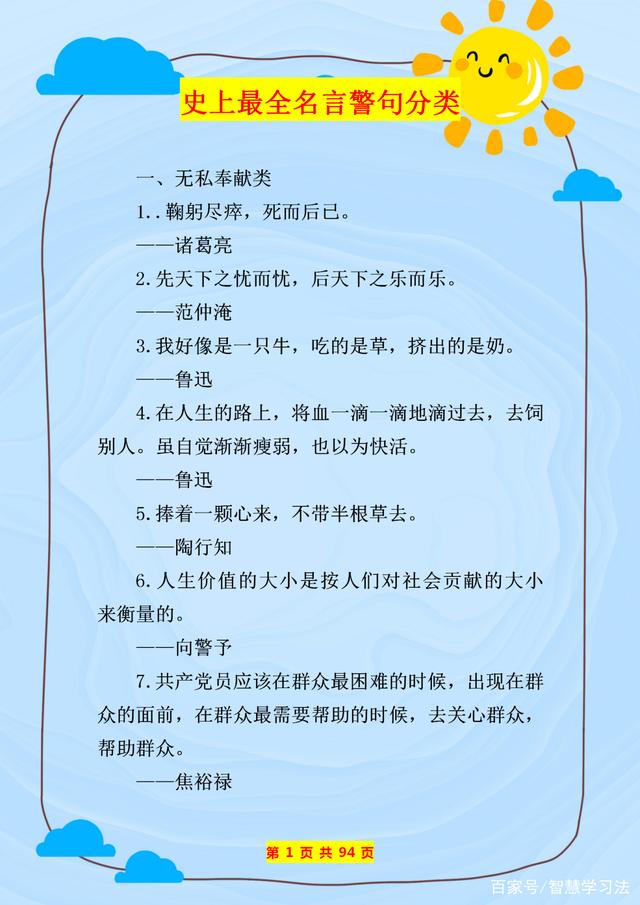 史上最全名言警句分类

一、无私奉献类

1..鞠躬尽瘁，死而后已。

——诸葛亮

2.先天下之忧而忧，后天下之乐而乐。

——范仲淹

3.我好像是一只牛，吃的是草，挤出的是奶。

——鲁迅

4.在人生的路上，将血一滴一滴地滴过去，去饲别人。虽自觉渐渐瘦弱，也以为快活。

——鲁迅

5.捧着一颗心来，不带半根草去。

——陶行知

6.人生价值的大小是按人们对社会贡献的大小来衡量的。

——向警予

7.共产党员应该在群众最困难的时候，出现在群众的面前，在群众最需要帮助的时候，去关心群众，帮助群众。

——焦裕禄

第 1 页 共 94 页

百家号/智慧学习法